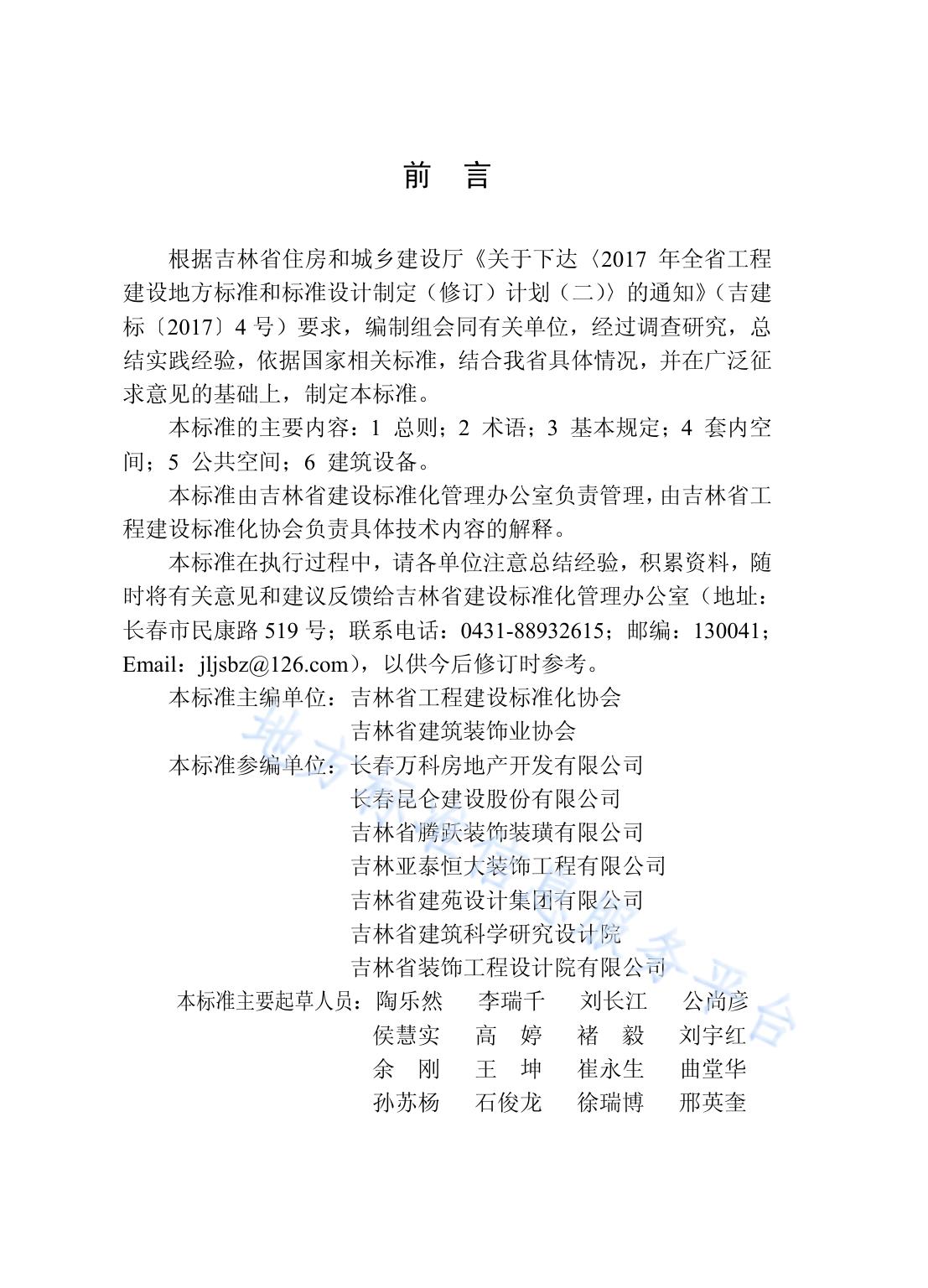 前　言

根据吉林省住房和城乡建设厅《关于下达〈2017 年全省工程建设地方标准和标准设计制定（修订）计划（二）〉的通知》（吉建标〔2017〕4 号）要求，编制组会同有关单位，经过调查研究，总结实践经验，依据国家相关标准，结合我省具体情况，并在广泛征求意见的基础上，制定本标准。

本标准的主要内容：1 总则；2 术语；3 基本规定；4 套内空间；5 公共空间；6 建筑设备。

本标准由吉林省建设标准化管理办公室负责管理，由吉林省工程建设标准化协会负责具体技术内容的解释。

本标准在执行过程中，请各单位注意总结经验，积累资料，随时将有关意见和建议反馈给吉林省建设标准化管理办公室（地址：长春市民康路 519 号；联系电话：0431-88932615；邮编：130041；Email：jljsbz@126.com），以供今后修订时参考。

本标准主编单位：吉林省工程建设标准化协会
吉林省建筑装饰业协会

本标准参编单位：长春万科房地产开发有限公司
长春昆仑建设股份有限公司
吉林省腾跃装饰装璜有限公司
吉林亚泰恒大装饰工程有限公司
吉林省建苑设计集团有限公司
吉林省建筑科学研究设计院
吉林省装饰工程设计院有限公司

本标准主要起草人员：陶乐然　李瑞千　刘长江　公尚彦
侯慧实　高　婷　褚　毅　刘宇红
余　刚　王　坤　崔永生　曲堂华
孙苏杨　石俊龙　徐瑞博　邢英奎

地方标准信息服务平台